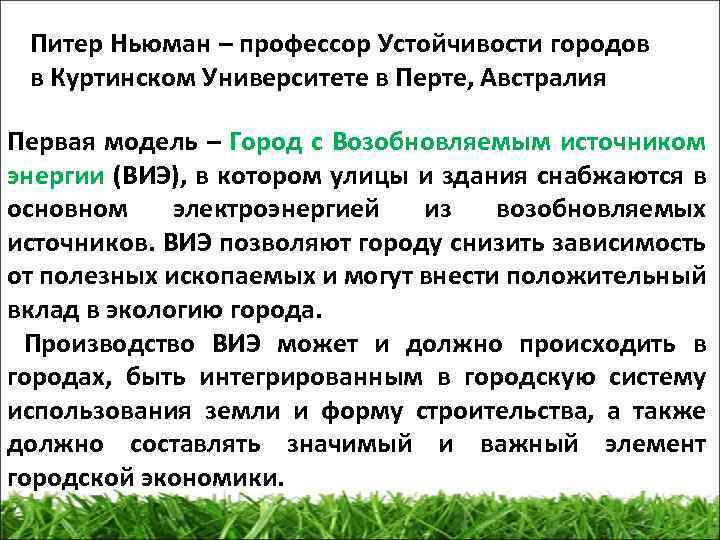 Питер Ньюман – профессор Устойчивости городов в Куртинском Университете в Перте, Австралия

Первая модель – Город с Возобновляемым источником энергии (ВИЭ), в котором улицы и здания снабжаются в основном электроэнергией из возобновляемых источников. ВИЭ позволяют городу снизить зависимость от полезных ископаемых и могут внести положительный вклад в экологию города.

Производство ВИЭ может и должно происходить в городах, быть интегрированным в городскую систему использования земли и форму строительства, а также должно составлять значимый и важный элемент городской экономики.